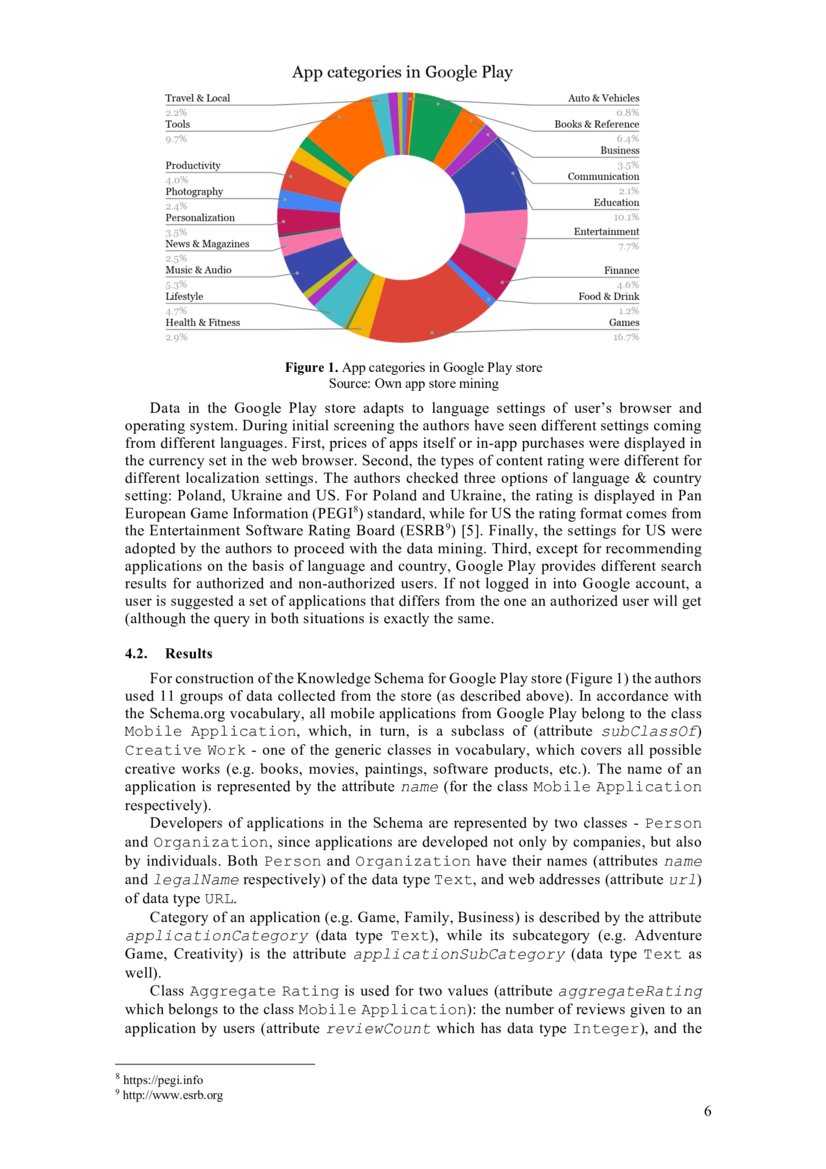 App categories in Google Play

Travel & Local
2.2%
Tools
9.7%
Productivity
4.0%
Photography
2.4%
Personalization
3.5%
News & Magazines
2.5%
Music & Audio
5.3%
Lifestyle
4.7%
Health & Fitness
2.9%

Auto & Vehicles
0.8%
Books & Reference
6.4%
Business
3.5%
Communication
2.1%
Education
10.1%
Entertainment
7.7%
Finance
4.6%
Food & Drink
1.2%
Games
16.7%

**Figure 1.** App categories in Google Play store
Source: Own app store mining

Data in the Google Play store adapts to language settings of user's browser and operating system. During initial screening the authors have seen different settings coming from different languages. First, prices of apps itself or in-app purchases were displayed in the currency set in the web browser. Second, the types of content rating were different for different localization settings. The authors checked three options of language & country setting: Poland, Ukraine and US. For Poland and Ukraine, the rating is displayed in Pan European Game Information (PEGI$^8$) standard, while for US the rating format comes from the Entertainment Software Rating Board (ESRB$^9$) [5]. Finally, the settings for US were adopted by the authors to proceed with the data mining. Third, except for recommending applications on the basis of language and country, Google Play provides different search results for authorized and non-authorized users. If not logged in into Google account, a user is suggested a set of applications that differs from the one an authorized user will get (although the query in both situations is exactly the same.

**4.2. Results**

For construction of the Knowledge Schema for Google Play store (Figure 1) the authors used 11 groups of data collected from the store (as described above). In accordance with the Schema.org vocabulary, all mobile applications from Google Play belong to the class Mobile Application, which, in turn, is a subclass of (attribute *subClassOf*) Creative Work - one of the generic classes in vocabulary, which covers all possible creative works (e.g. books, movies, paintings, software products, etc.). The name of an application is represented by the attribute *name* (for the class Mobile Application respectively).

Developers of applications in the Schema are represented by two classes - Person and Organization, since applications are developed not only by companies, but also by individuals. Both Person and Organization have their names (attributes *name* and *legalName* respectively) of the data type Text, and web addresses (attribute *url*) of data type URL.

Category of an application (e.g. Game, Family, Business) is described by the attribute *applicationCategory* (data type Text), while its subcategory (e.g. Adventure Game, Creativity) is the attribute *applicationSubCategory* (data type Text as well).

Class Aggregate Rating is used for two values (attribute *aggregateRating* which belongs to the class Mobile Application): the number of reviews given to an application by users (attribute *reviewCount* which has data type Integer), and the

$^8$ https://pegi.info
$^9$ http://www.esrb.org

6